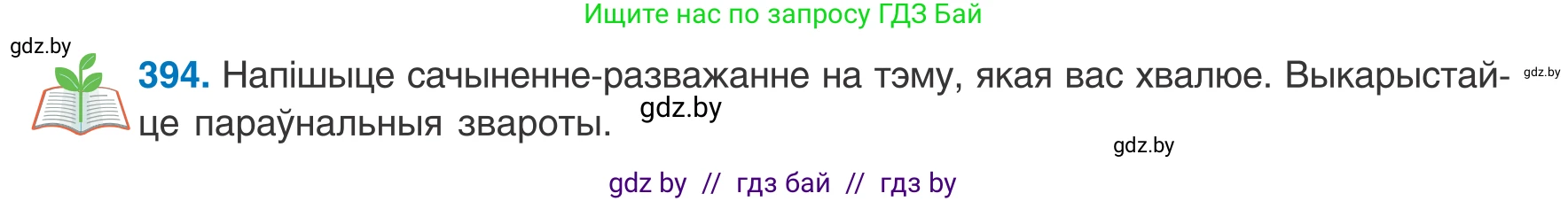 Ищите нас по запросу ГДЗ Бай

gdz.by

394. Напішыце сачыненне-разважанне на тэму, якая вас хвалюе. Выкарыстайце параўнальныя звароты. gdz.by

gdz.by

gdz.by

gdz by // гдз бай // гдз by